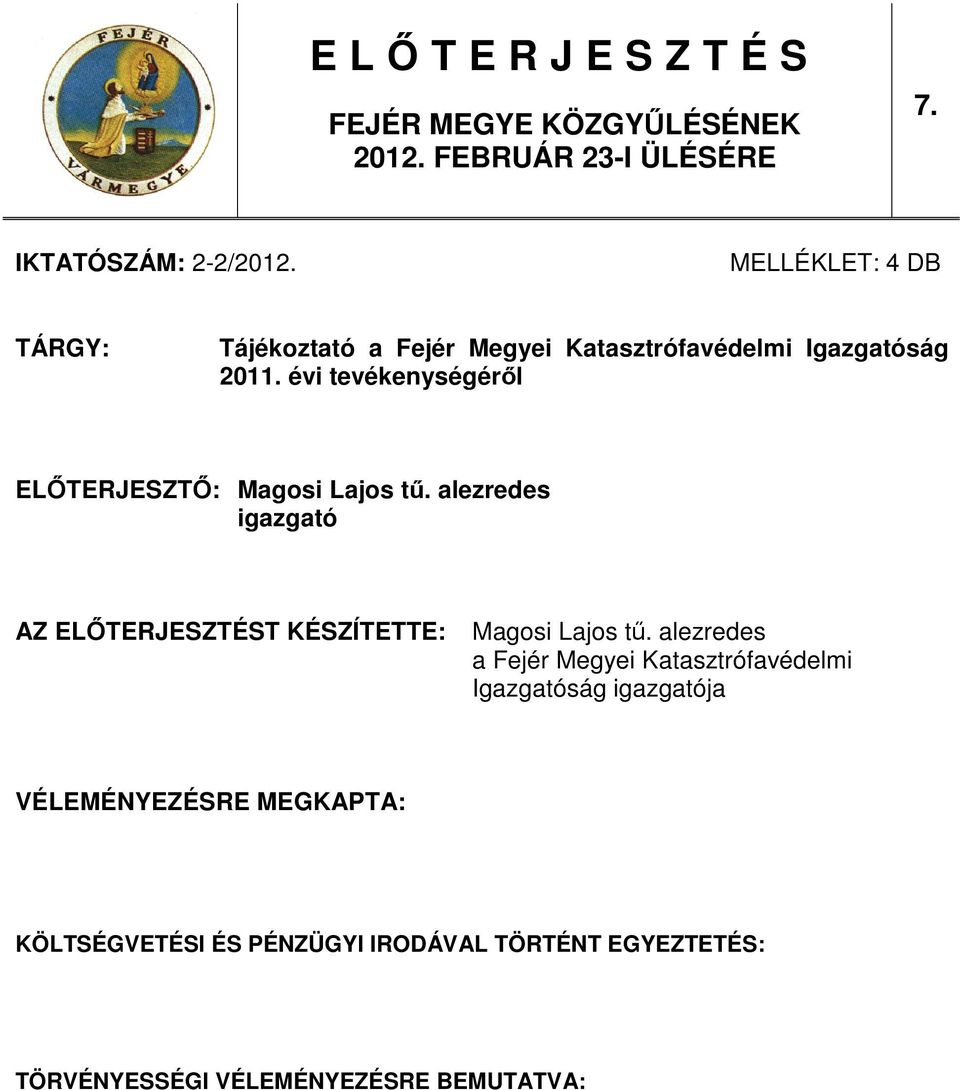 FEJÉR VÁRMEGYE

E L Ő T E R J E S Z T É S

FEJÉR MEGYE KÖZGYŰLÉSÉNEK
2012. FEBRUÁR 23-I ÜLÉSÉRE

7.

IKTATÓSZÁM: 2-2/2012.

MELLÉKLET: 4 DB

TÁRGY: Tájékoztató a Fejér Megyei Katasztrófavédelmi Igazgatóság 2011. évi tevékenységéről

ELŐTERJESZTŐ: Magosi Lajos tű. alezredes
igazgató

AZ ELŐTERJESZTÉST KÉSZÍTETTE: Magosi Lajos tű. alezredes
a Fejér Megyei Katasztrófavédelmi Igazgatóság igazgatója

VÉLEMÉNYEZÉSRE MEGKAPTA:

KÖLTSÉGVETÉSI ÉS PÉNZÜGYI IRODÁVAL TÖRTÉNT EGYEZTETÉS:

TÖRVÉNYESSÉGI VÉLEMÉNYEZÉSRE BEMUTATVA: